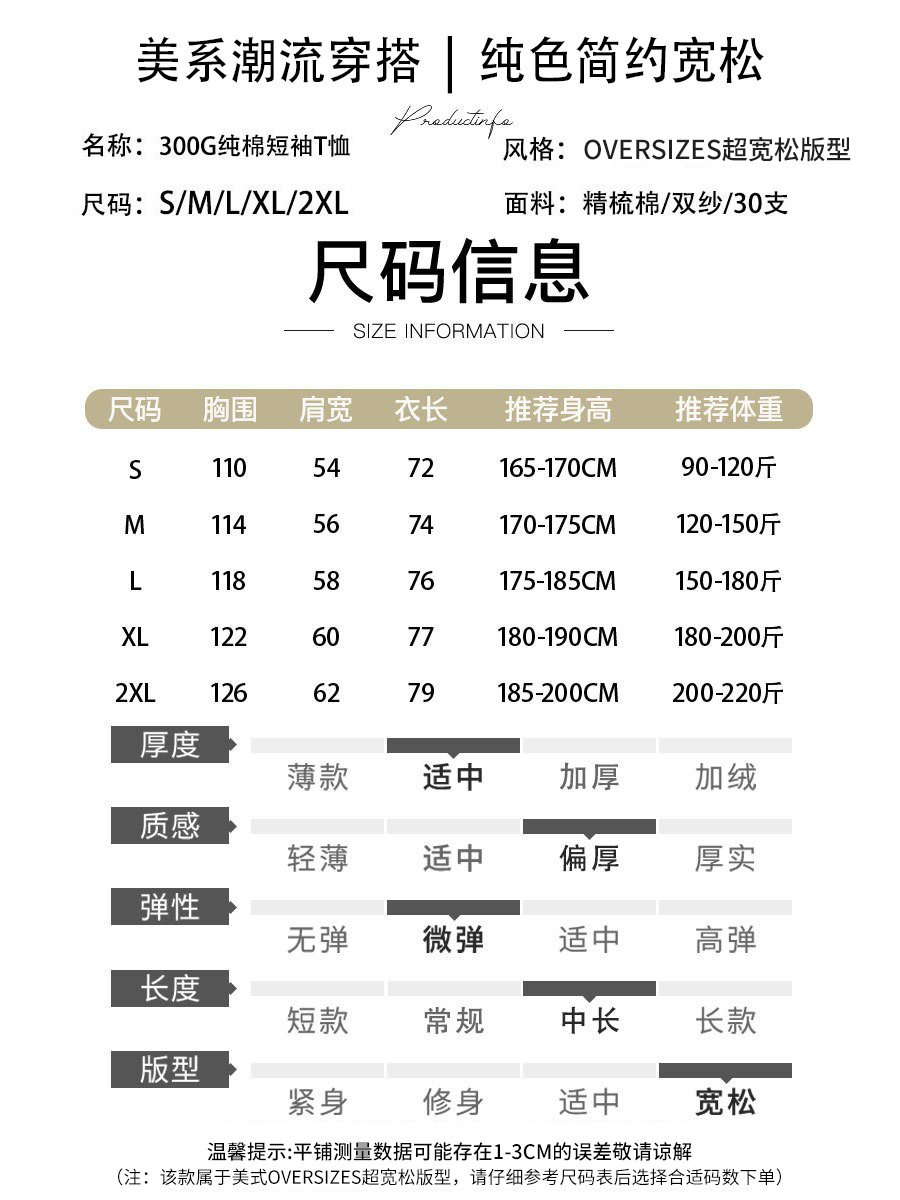 美系潮流穿搭 | 纯色简约宽松

Productinfo

名称：300G纯棉短袖T恤

风格：OVERSIZES超宽松版型

尺码：S/M/L/XL/2XL

面料：精梳棉/双纱/30支

尺码信息

SIZE INFORMATION

| 尺码 | 胸围 | 肩宽 | 衣长 | 推荐身高 | 推荐体重 |
|---|---|---|---|---|---|
| S | 110 | 54 | 72 | 165-170CM | 90-120斤 |
| M | 114 | 56 | 74 | 170-175CM | 120-150斤 |
| L | 118 | 58 | 76 | 175-185CM | 150-180斤 |
| XL | 122 | 60 | 77 | 180-190CM | 180-200斤 |
| 2XL | 126 | 62 | 79 | 185-200CM | 200-220斤 |

厚度
薄款 适中 加厚 加绒

质感
轻薄 适中 偏厚 厚实

弹性
无弹 微弹 适中 高弹

长度
短款 常规 中长 长款

版型
紧身 修身 适中 宽松

温馨提示:平铺测量数据可能存在1-3CM的误差敬请谅解
（注：该款属于美式OVERSIZES超宽松版型，请仔细参考尺码表后选择合适码数下单）